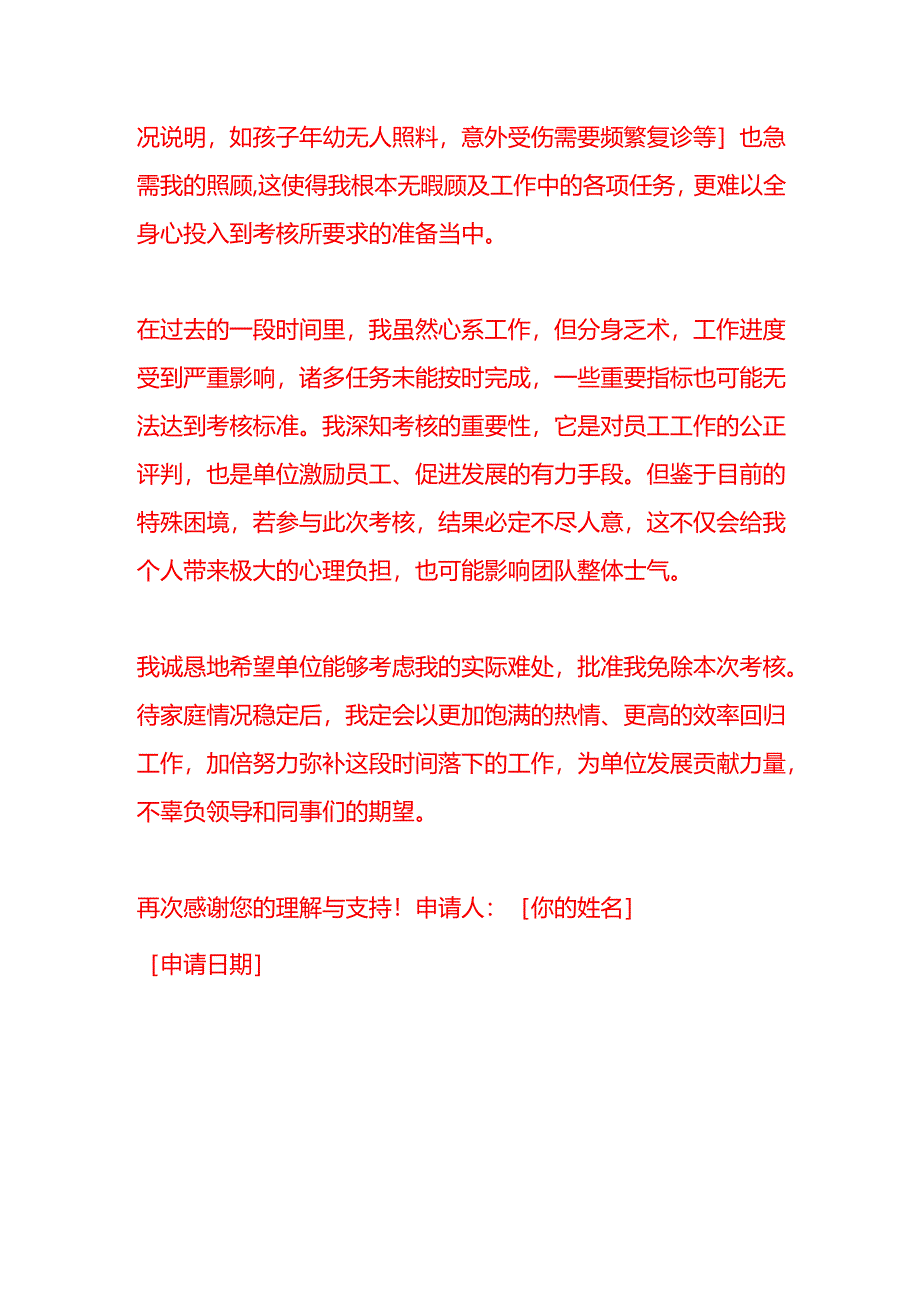 况说明，如孩子年幼无人照料，意外受伤需要频繁复诊等］也急需我的照顾,这使得我根本无暇顾及工作中的各项任务，更难以全身心投入到考核所要求的准备当中。

在过去的一段时间里，我虽然心系工作，但分身乏术，工作进度受到严重影响，诸多任务未能按时完成，一些重要指标也可能无法达到考核标准。我深知考核的重要性，它是对员工工作的公正评判，也是单位激励员工、促进发展的有力手段。但鉴于目前的特殊困境，若参与此次考核，结果必定不尽人意，这不仅会给我个人带来极大的心理负担，也可能影响团队整体士气。

我诚恳地希望单位能够考虑我的实际难处，批准我免除本次考核。待家庭情况稳定后，我定会以更加饱满的热情、更高的效率回归工作，加倍努力弥补这段时间落下的工作，为单位发展贡献力量，不辜负领导和同事们的期望。

再次感谢您的理解与支持！申请人：［你的姓名］
［申请日期］